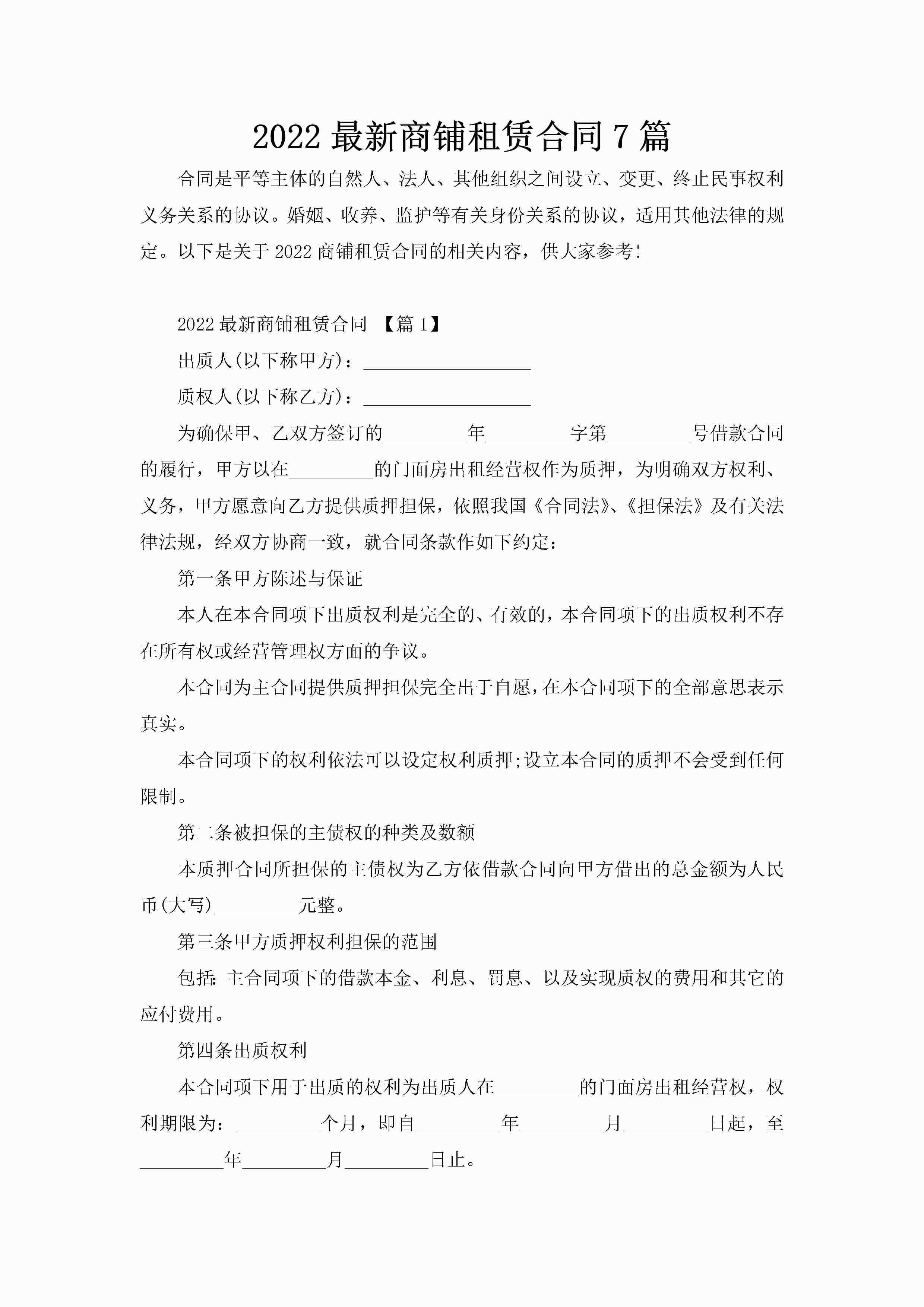 2022 最新商铺租赁合同 7 篇

合同是平等主体的自然人、法人、其他组织之间设立、变更、终止民事权利义务关系的协议。婚姻、收养、监护等有关身份关系的协议，适用其他法律的规定。以下是关于 2022 商铺租赁合同的相关内容，供大家参考!

2022 最新商铺租赁合同 【篇 1】

出质人(以下称甲方)：__________________

质权人(以下称乙方)：__________________

为确保甲、乙双方签订的_________年_________字第_________号借款合同的履行，甲方以在_________的门面房出租经营权作为质押，为明确双方权利、义务，甲方愿意向乙方提供质押担保，依照我国《合同法》、《担保法》及有关法律法规，经双方协商一致，就合同条款作如下约定：

第一条甲方陈述与保证

本人在本合同项下出质权利是完全的、有效的，本合同项下的出质权利不存在所有权或经营管理权方面的争议。

本合同为主合同提供质押担保完全出于自愿，在本合同项下的全部意思表示真实。

本合同项下的权利依法可以设定权利质押;设立本合同的质押不会受到任何限制。

第二条被担保的主债权的种类及数额

本质押合同所担保的主债权为乙方依借款合同向甲方借出的总金额为人民币(大写)_________元整。

第三条甲方质押权利担保的范围

包括：主合同项下的借款本金、利息、罚息、以及实现质权的费用和其它的应付费用。

第四条出质权利

本合同项下用于出质的权利为出质人在_________的门面房出租经营权，权利期限为：_________个月，即自_________年_________月_________日起，至_________年_________月_________日止。